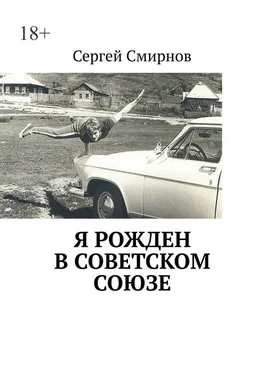 18+

Сергей Смирнов

Я РОЖДЕН
В СОВЕТСКОМ
СОЮЗЕ